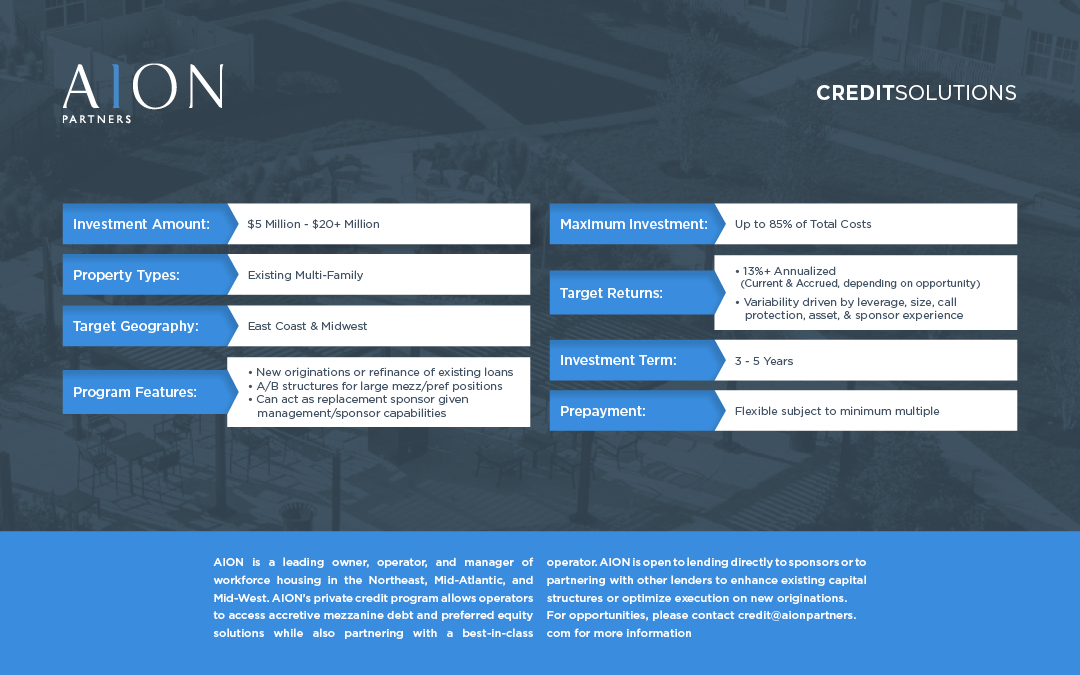 AION
PARTNERS

CREDITSOLUTIONS

Investment Amount: $5 Million - $20+ Million

Property Types: Existing Multi-Family

Target Geography: East Coast & Midwest

Program Features:
• New originations or refinance of existing loans
• A/B structures for large mezz/pref positions
• Can act as replacement sponsor given management/sponsor capabilities

Maximum Investment: Up to 85% of Total Costs

Target Returns:
• 13%+ Annualized (Current & Accrued, depending on opportunity)
• Variability driven by leverage, size, call protection, asset, & sponsor experience

Investment Term: 3 - 5 Years

Prepayment: Flexible subject to minimum multiple

AION is a leading owner, operator, and manager of workforce housing in the Northeast, Mid-Atlantic, and Mid-West. AION's private credit program allows operators to access accretive mezzanine debt and preferred equity solutions while also partnering with a best-in-class operator. AION is open to lending directly to sponsors or to partnering with other lenders to enhance existing capital structures or optimize execution on new originations. For opportunities, please contact credit@aionpartners.com for more information